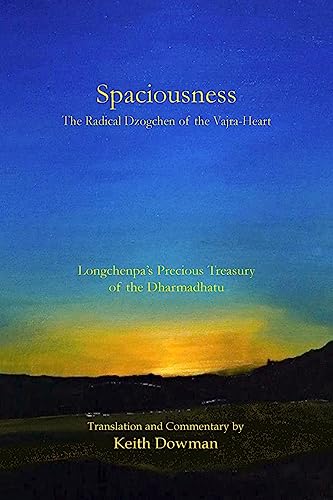 Spaciousness
The Radical Dzogchen of the Vajra-Heart

Longchenpa's Precious Treasury of the Dharmadhatu

Translation and Commentary by
Keith Dowman